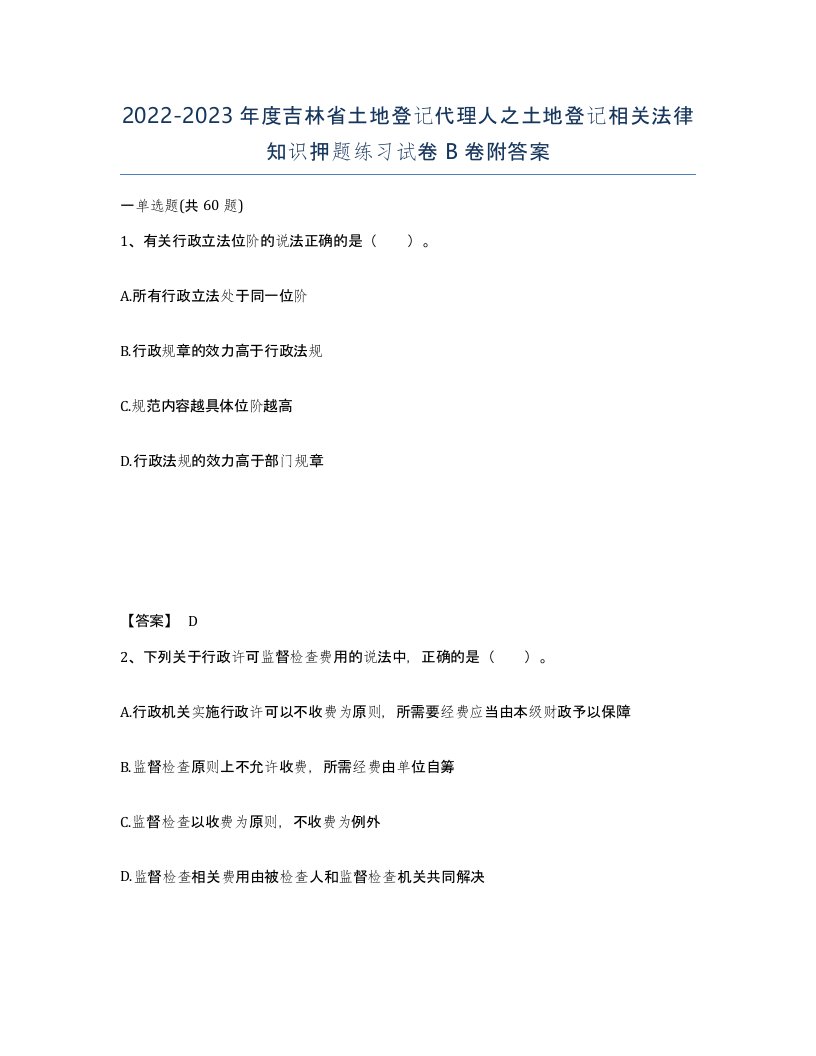 2022-2023年度吉林省土地登记代理人之土地登记相关法律知识押题练习试卷B卷附答案

一单选题(共60题)

1、有关行政立法位阶的说法正确的是（　　）。

A.所有行政立法处于同一位阶

B.行政规章的效力高于行政法规

C.规范内容越具体位阶越高

D.行政法规的效力高于部门规章

【答案】 D

2、下列关于行政许可监督检查费用的说法中，正确的是（　　）。

A.行政机关实施行政许可以不收费为原则，所需要经费应当由本级财政予以保障

B.监督检查原则上不允许收费，所需经费由单位自筹

C.监督检查以收费为原则，不收费为例外

D.监督检查相关费用由被检查人和监督检查机关共同解决